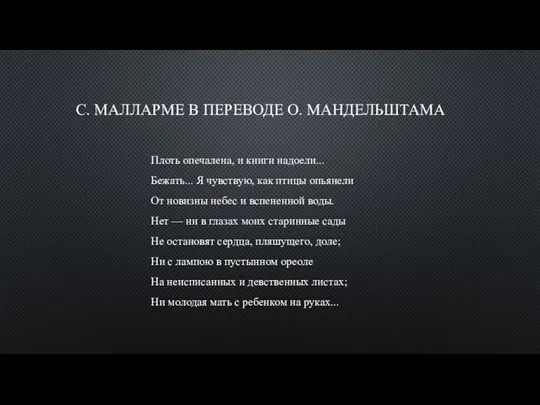 С. МАЛЛАРМЕ В ПЕРЕВОДЕ О. МАНДЕЛЬШТАМА

Плоть опечалена, и книги надоели...
Бежать... Я чувствую, как птицы опьянели
От новизны небес и вспененной воды.
Нет — ни в глазах моих старинные сады
Не остановят сердца, пляшущего, доле;
Ни с лампою в пустынном ореоле
На неисписанных и девственных листах;
Ни молодая мать с ребенком на руках...